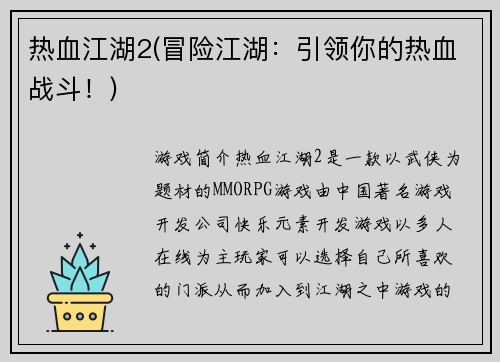 热血江湖2(冒险江湖：引领你的热血战斗！)

游戏简介热血江湖2是一款以武侠为题材的MMORPG游戏由中国著名游戏开发公司快乐元素开发游戏以多人在线为主玩家可以选择自己所喜欢的门派从而加入到江湖之中游戏的